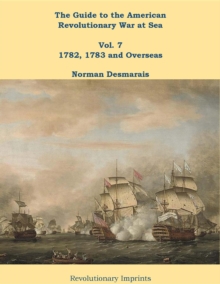 The Guide to the American Revolutionary War at Sea

Vol. 7
1782, 1783 and Overseas

Norman Desmarais

Revolutionary Imprints